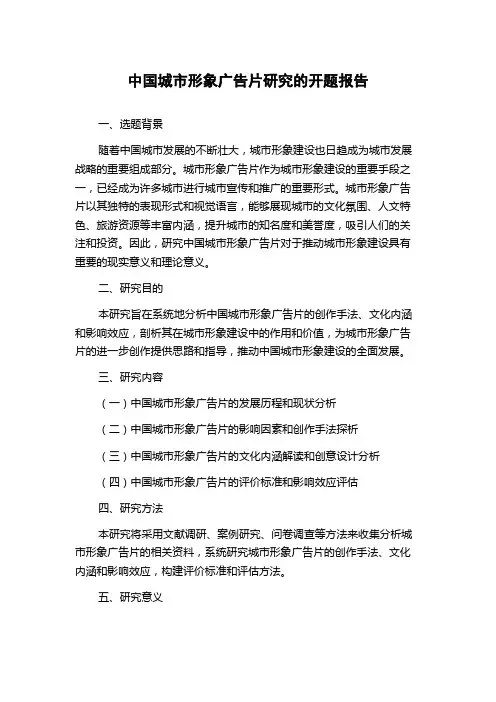 中国城市形象广告片研究的开题报告

一、选题背景

随着中国城市发展的不断壮大，城市形象建设也日趋成为城市发展战略的重要组成部分。城市形象广告片作为城市形象建设的重要手段之一，已经成为许多城市进行城市宣传和推广的重要形式。城市形象广告片以其独特的表现形式和视觉语言，能够展现城市的文化氛围、人文特色、旅游资源等丰富内涵，提升城市的知名度和美誉度，吸引人们的关注和投资。因此，研究中国城市形象广告片对于推动城市形象建设具有重要的现实意义和理论意义。

二、研究目的

本研究旨在系统地分析中国城市形象广告片的创作手法、文化内涵和影响效应，剖析其在城市形象建设中的作用和价值，为城市形象广告片的进一步创作提供思路和指导，推动中国城市形象建设的全面发展。

三、研究内容

（一）中国城市形象广告片的发展历程和现状分析

（二）中国城市形象广告片的影响因素和创作手法探析

（三）中国城市形象广告片的文化内涵解读和创意设计分析

（四）中国城市形象广告片的评价标准和影响效应评估

四、研究方法

本研究将采用文献调研、案例研究、问卷调查等方法来收集分析城市形象广告片的相关资料，系统研究城市形象广告片的创作手法、文化内涵和影响效应，构建评价标准和评估方法。

五、研究意义